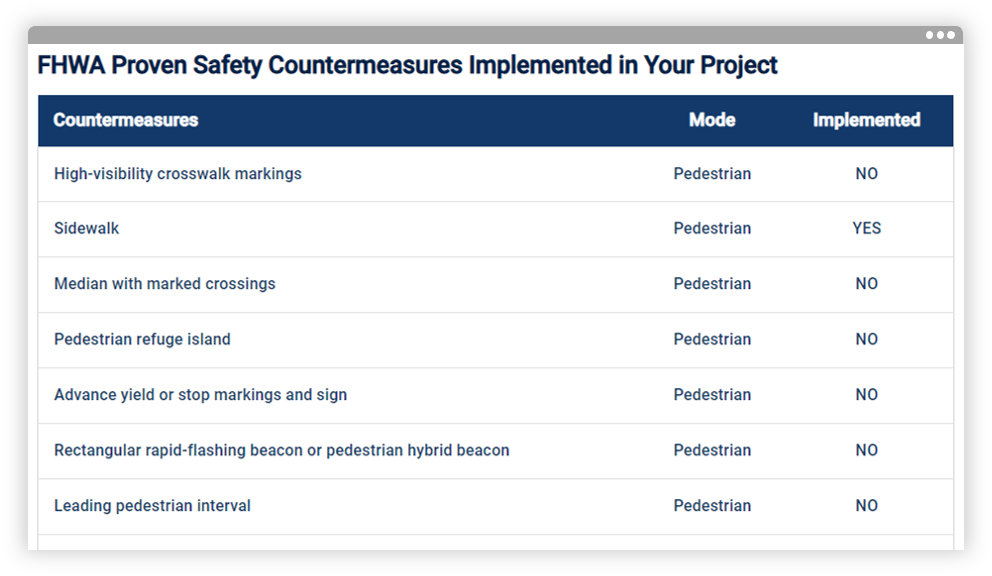 FHWA Proven Safety Countermeasures Implemented in Your Project

| Countermeasures | Mode | Implemented |
|---|---|---|
| High-visibility crosswalk markings | Pedestrian | NO |
| Sidewalk | Pedestrian | YES |
| Median with marked crossings | Pedestrian | NO |
| Pedestrian refuge island | Pedestrian | NO |
| Advance yield or stop markings and sign | Pedestrian | NO |
| Rectangular rapid-flashing beacon or pedestrian hybrid beacon | Pedestrian | NO |
| Leading pedestrian interval | Pedestrian | NO |